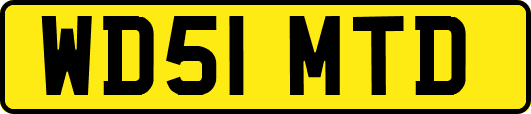 WD51 MTD